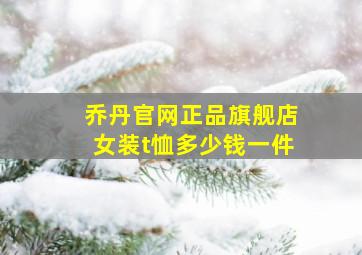 乔丹官网正品旗舰店
女装t恤多少钱一件